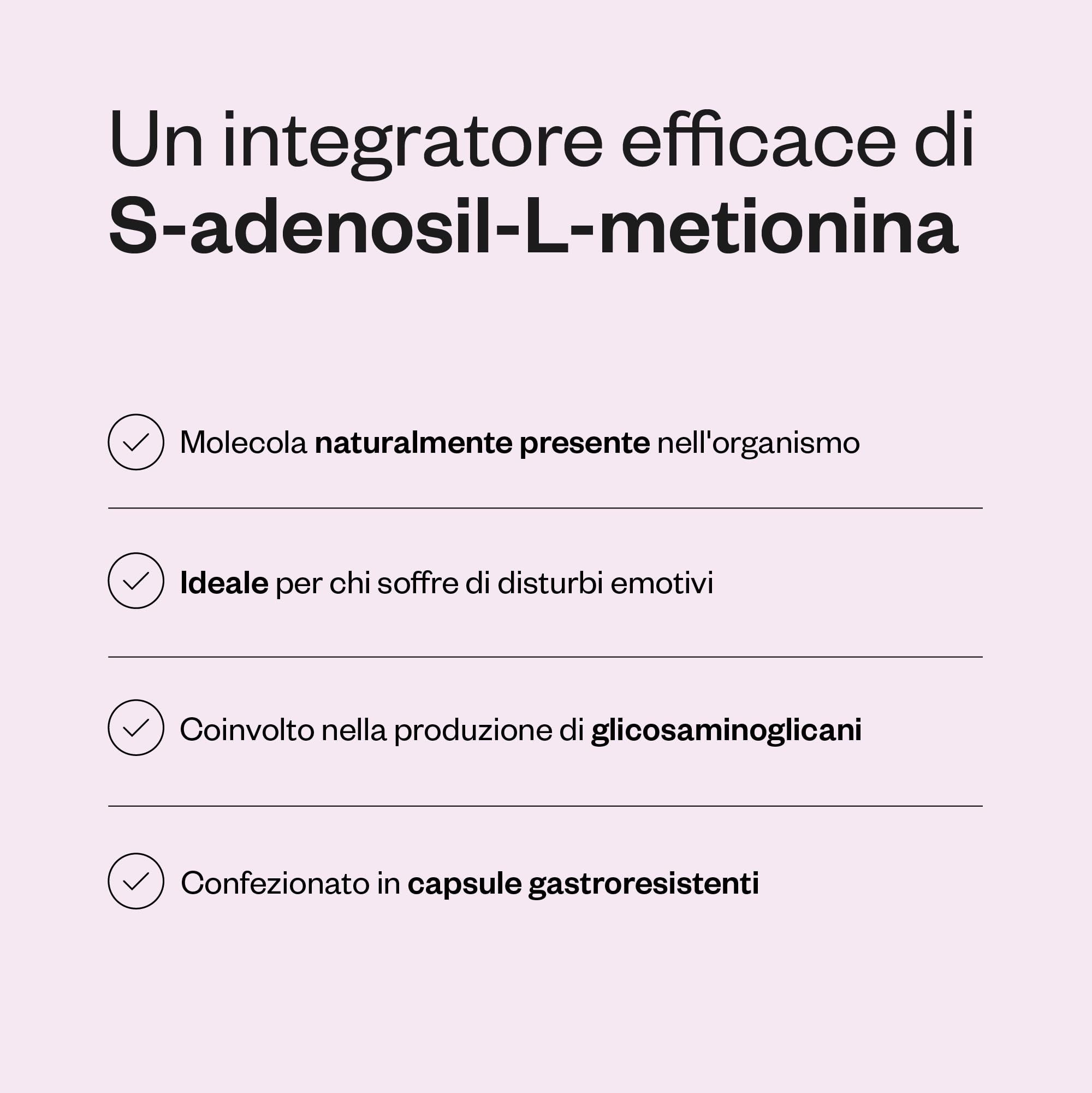 Un integratore efficace di
S-adenosil-L-metionina

Molecola naturalmente presente nell'organismo

Ideale per chi soffre di disturbi emotivi

Coinvolto nella produzione di glicosaminoglicani

Confezionato in capsule gastroresistenti